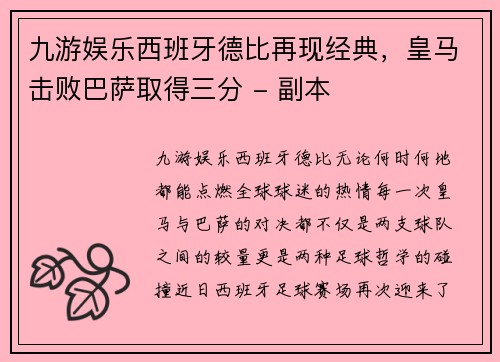 九游娱乐西班牙德比再现经典，皇马击败巴萨取得三分 - 副本

九游娱乐西班牙德比无论何时何地都能点燃全球球迷的热情每一次皇马与巴萨的对决都不仅是两支球队之间的较量更是两种足球哲学的碰撞近日西班牙足球赛场再次迎来了